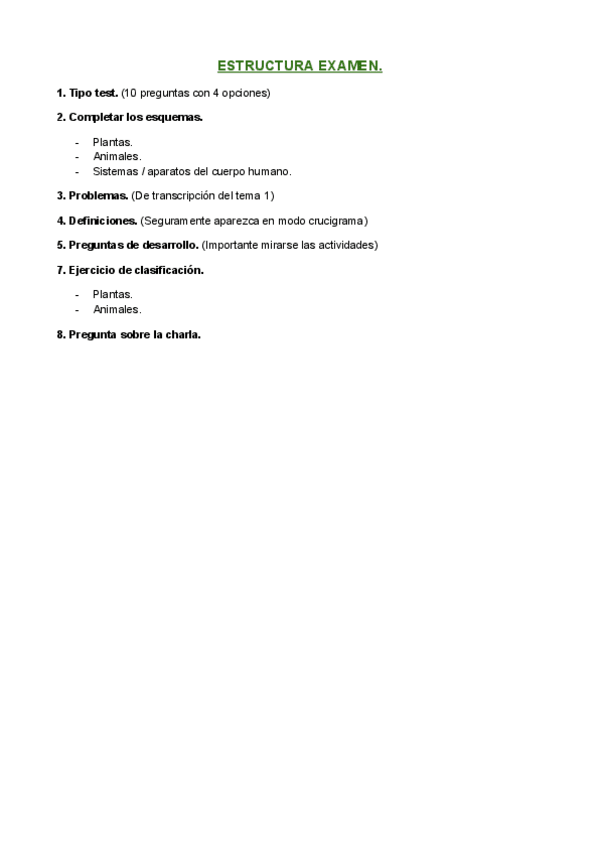 ESTRUCTURA EXAMEN.

1. Tipo test. (10 preguntas con 4 opciones)

2. Completar los esquemas.

- Plantas.
- Animales.
- Sistemas / aparatos del cuerpo humano.

3. Problemas. (De transcripción del tema 1)

4. Definiciones. (Seguramente aparezca en modo crucigrama)

5. Preguntas de desarrollo. (Importante mirarse las actividades)

7. Ejercicio de clasificación.

- Plantas.
- Animales.

8. Pregunta sobre la charla.